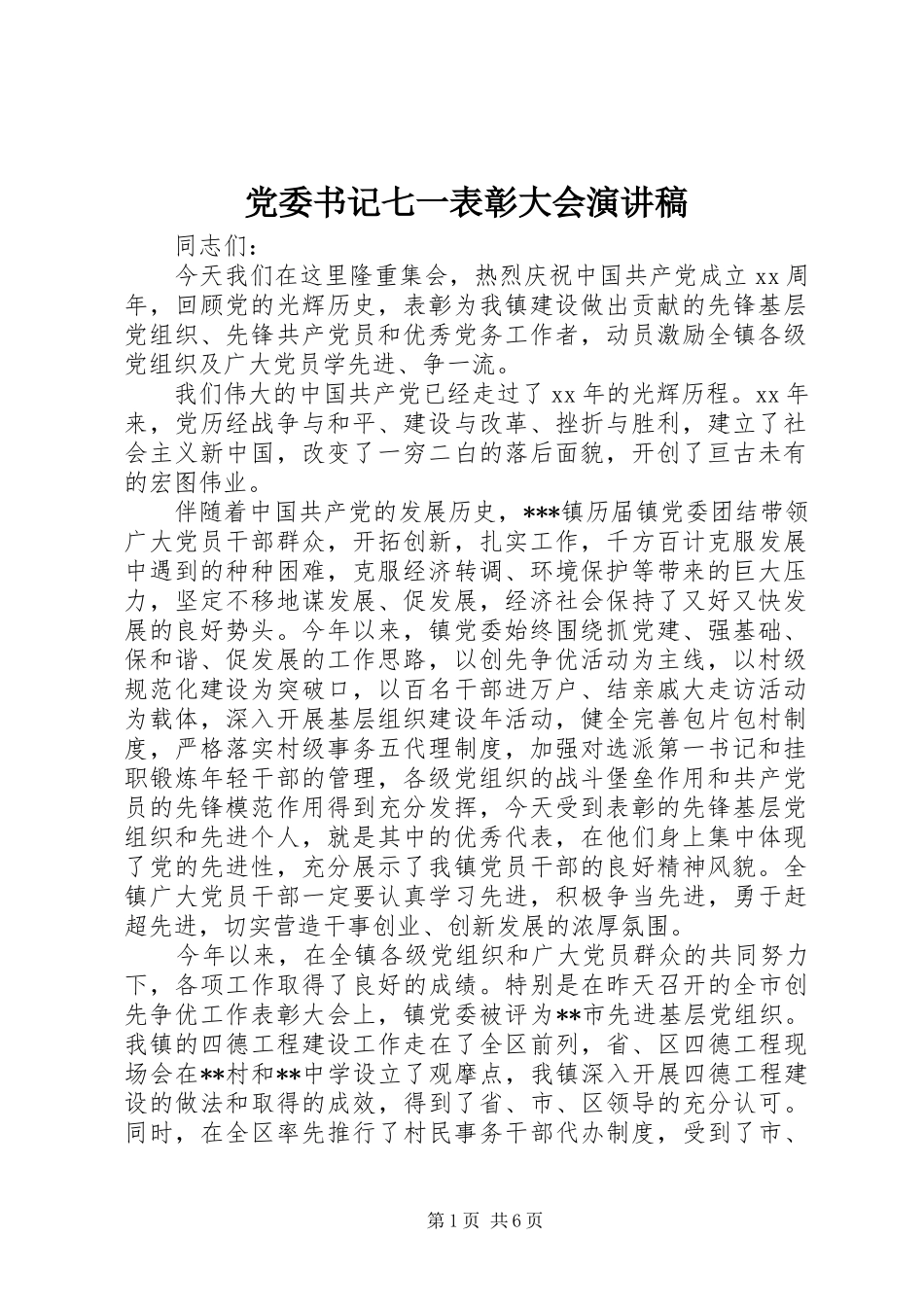 党委书记七一表彰大会演讲稿

同志们：

今天我们在这里隆重集会，热烈庆祝中国共产党成立 xx 周年，回顾党的光辉历史，表彰为我镇建设做出贡献的先锋基层党组织、先锋共产党员和优秀党务工作者，动员激励全镇各级党组织及广大党员学先进、争一流。

我们伟大的中国共产党已经走过了 xx 年的光辉历程。xx 年来，党历经战争与和平、建设与改革、挫折与胜利，建立了社会主义新中国，改变了一穷二白的落后面貌，开创了亘古未有的宏图伟业。

伴随着中国共产党的发展历史，***镇历届镇党委团结带领广大党员干部群众，开拓创新，扎实工作，千方百计克服发展中遇到的种种困难，克服经济转调、环境保护等带来的巨大压力，坚定不移地谋发展、促发展，经济社会保持了又好又快发展的良好势头。今年以来，镇党委始终围绕抓党建、强基础、保和谐、促发展的工作思路，以创先争优活动为主线，以村级规范化建设为突破口，以百名干部进万户、结亲戚大走访活动为载体，深入开展基层组织建设年活动，健全完善包片包村制度，严格落实村级事务五代理制度，加强对选派第一书记和挂职锻炼年轻干部的管理，各级党组织的战斗堡垒作用和共产党员的先锋模范作用得到充分发挥，今天受到表彰的先锋基层党组织和先进个人，就是其中的优秀代表，在他们身上集中体现了党的先进性，充分展示了我镇党员干部的良好精神风貌。全镇广大党员干部一定要认真学习先进，积极争当先进，勇于赶超先进，切实营造干事创业、创新发展的浓厚氛围。

今年以来，在全镇各级党组织和广大党员群众的共同努力下，各项工作取得了良好的成绩。特别是在昨天召开的全市创先争优工作表彰大会上，镇党委被评为**市先进基层党组织。我镇的四德工程建设工作走在了全区前列，省、区四德工程现场会在**村和**中学设立了观摩点，我镇深入开展四德工程建设的做法和取得的成效，得到了省、市、区领导的充分认可。同时，在全区率先推行了村民事务干部代办制度，受到了市、

第 1 页 共 6 页